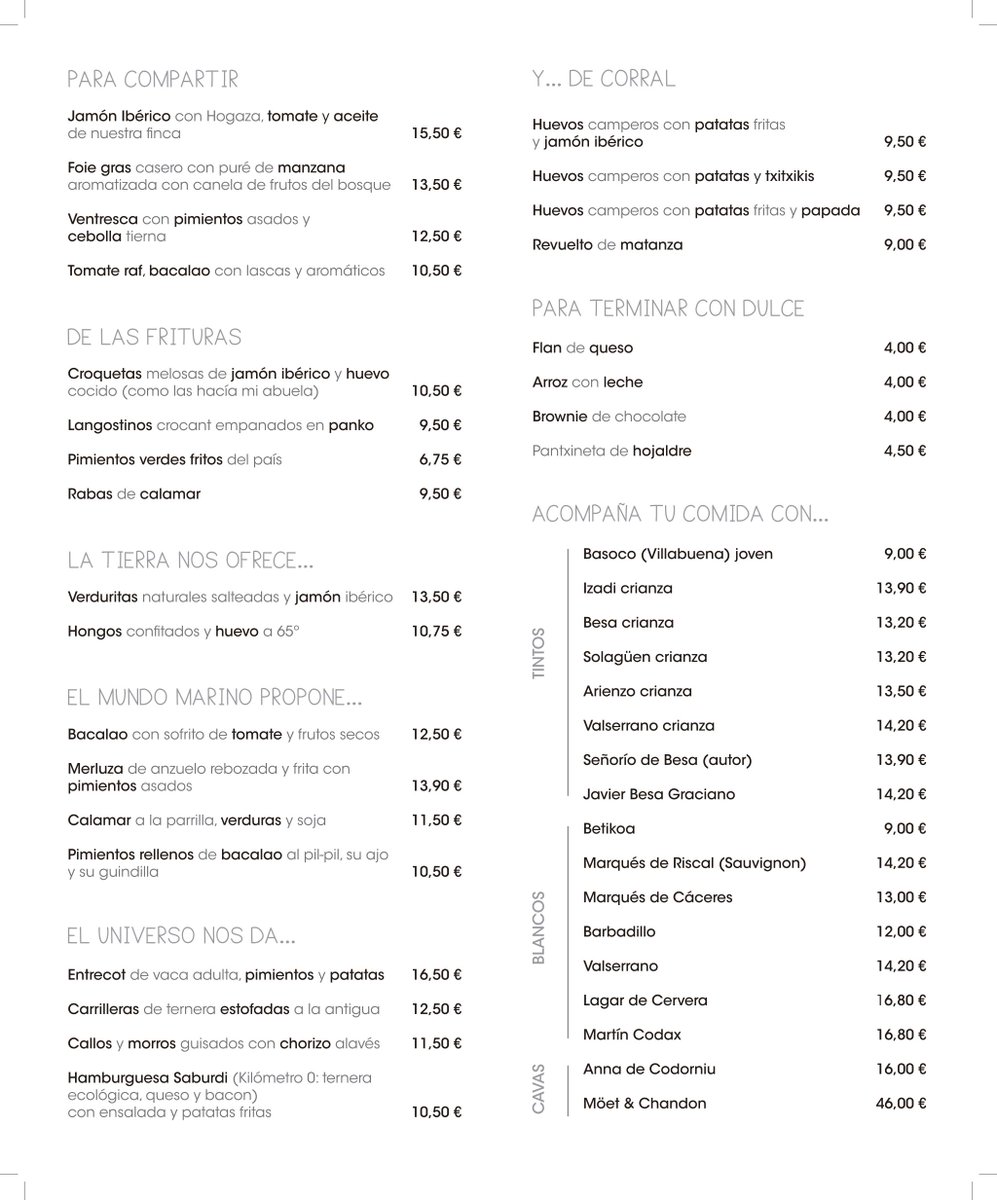 PARA COMPARTIR

Jamón Ibérico con Hogaza, tomate y aceite de nuestra finca 15,50 €

Foie gras casero con puré de manzana aromatizada con canela de frutos del bosque 13,50 €

Ventresca con pimientos asados y cebolla tierna 12,50 €

Tomate raf, bacalao con lascas y aromáticos 10,50 €

DE LAS FRITURAS

Croquetas melosas de jamón ibérico y huevo cocido (como las hacía mi abuela) 10,50 €

Langostinos crocant empanados en panko 9,50 €

Pimientos verdes fritos del país 6,75 €

Rabas de calamar 9,50 €

LA TIERRA NOS OFRECE...

Verduritas naturales salteadas y jamón ibérico 13,50 €

Hongos confitados y huevo a 65° 10,75 €

EL MUNDO MARINO PROPONE...

Bacalao con sofrito de tomate y frutos secos 12,50 €

Merluza de anzuelo rebozada y frita con pimientos asados 13,90 €

Calamar a la parrilla, verduras y soja 11,50 €

Pimientos rellenos de bacalao al pil-pil, su ajo y su guindilla 10,50 €

EL UNIVERSO NOS DA...

Entrecot de vaca adulta, pimientos y patatas 16,50 €

Carrilleras de ternera estofadas a la antigua 12,50 €

Callos y morros guisados con chorizo alavés 11,50 €

Hamburguesa Saburdi (Kilómetro 0: ternera ecológica, queso y bacon) con ensalada y patatas fritas 10,50 €

Y... DE CORRAL

Huevos camperos con patatas fritas y jamón ibérico 9,50 €

Huevos camperos con patatas y txitxikis 9,50 €

Huevos camperos con patatas fritas y papada 9,50 €

Revuelto de matanza 9,00 €

PARA TERMINAR CON DULCE

Flan de queso 4,00 €

Arroz con leche 4,00 €

Brownie de chocolate 4,00 €

Pantxineta de hojaldre 4,50 €

ACOMPAÑA TU COMIDA CON...

TINTOS

Basoco (Villabuena) joven 9,00 €

Izadi crianza 13,90 €

Besa crianza 13,20 €

Solagüen crianza 13,20 €

Arienzo crianza 13,50 €

Valserrano crianza 14,20 €

Señorío de Besa (autor) 13,90 €

Javier Besa Graciano 14,20 €

BLANCOS

Betikoa 9,00 €

Marqués de Riscal (Sauvignon) 14,20 €

Marqués de Cáceres 13,00 €

Barbadillo 12,00 €

Valserrano 14,20 €

Lagar de Cervera 16,80 €

Martín Codax 16,80 €

CAVAS

Anna de Codorniu 16,00 €

Möet & Chandon 46,00 €